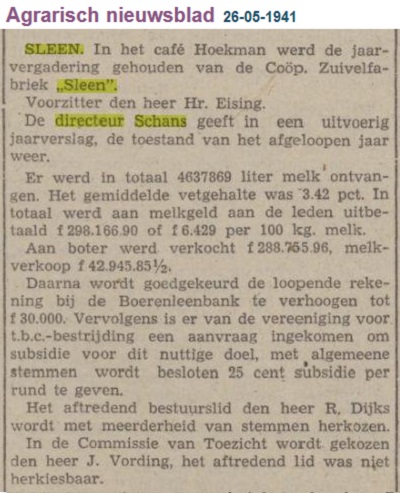 Agrarisch nieuwsblad 26-05-1941

SLEEN. In het café Hoekman werd de jaarvergadering gehouden van de Coöp. Zuivelfabriek „Sleen".

Voorzitter den heer Hr. Eising.

De directeur Schans geeft in een uitvoerig jaarverslag, de toestand van het afgeloopen jaar weer.

Er werd in totaal 4637869 liter melk ontvangen. Het gemiddelde vetgehalte was 3.42 pct. In totaal werd aan melkgeld aan de leden uitbetaald f 298.166.90 of f 6.429 per 100 kg. melk.

Aan boter werd verkocht f 288.755.96, melkverkoop f 42.945.85½.

Daarna wordt goedgekeurd de loopende rekening bij de Boerenleenbank te verhoogen tot f 30.000. Vervolgens is er van de vereeniging voor t.b.c.-bestrijding een aanvraag ingekomen om subsidie voor dit nuttige doel, met algemeene stemmen wordt besloten 25 cent subsidie per rund te geven.

Het aftredend bestuurslid den heer R. Dijks wordt met meerderheid van stemmen herkozen.

In de Commissie van Toezicht wordt gekozen den heer J. Vording, het aftredend lid was niet herkiesbaar.